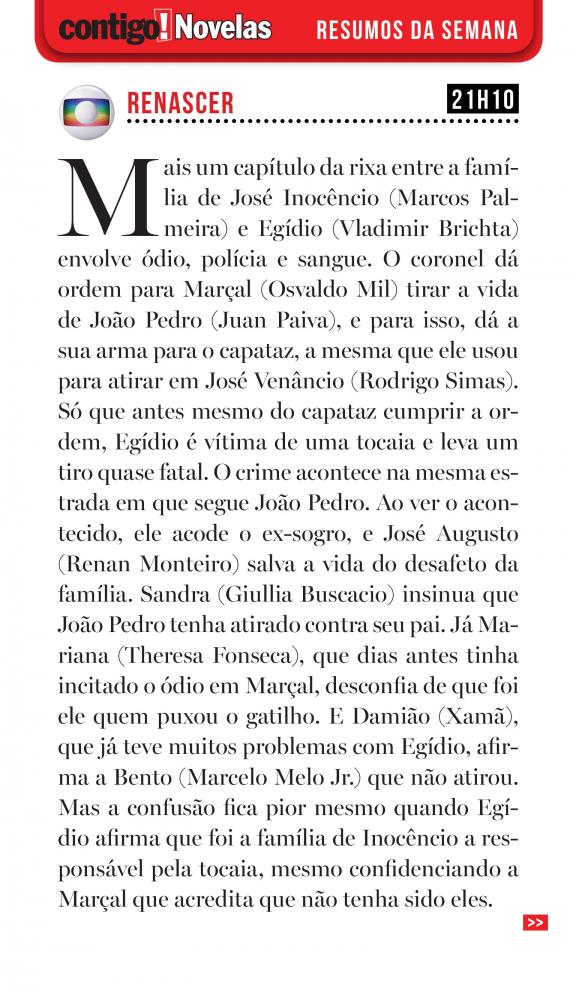 contigo! Novelas RESUMOS DA SEMANA

RENASCER 21H10

Mais um capítulo da rixa entre a família de José Inocêncio (Marcos Palmeira) e Egídio (Vladimir Brichta) envolve ódio, polícia e sangue. O coronel dá ordem para Marçal (Osvaldo Mil) tirar a vida de João Pedro (Juan Paiva), e para isso, dá a sua arma para o capataz, a mesma que ele usou para atirar em José Venâncio (Rodrigo Simas). Só que antes mesmo do capataz cumprir a ordem, Egídio é vítima de uma tocaia e leva um tiro quase fatal. O crime acontece na mesma estrada em que segue João Pedro. Ao ver o acontecido, ele acode o ex-sogro, e José Augusto (Renan Monteiro) salva a vida do desafeto da família. Sandra (Giullia Buscacio) insinua que João Pedro tenha atirado contra seu pai. Já Mariana (Theresa Fonseca), que dias antes tinha incitado o ódio em Marçal, desconfia de que foi ele quem puxou o gatilho. E Damião (Xamã), que já teve muitos problemas com Egídio, afirma a Bento (Marcelo Melo Jr.) que não atirou. Mas a confusão fica pior mesmo quando Egídio afirma que foi a família de Inocêncio a responsável pela tocaia, mesmo confidenciando a Marçal que acredita que não tenha sido eles.

>>